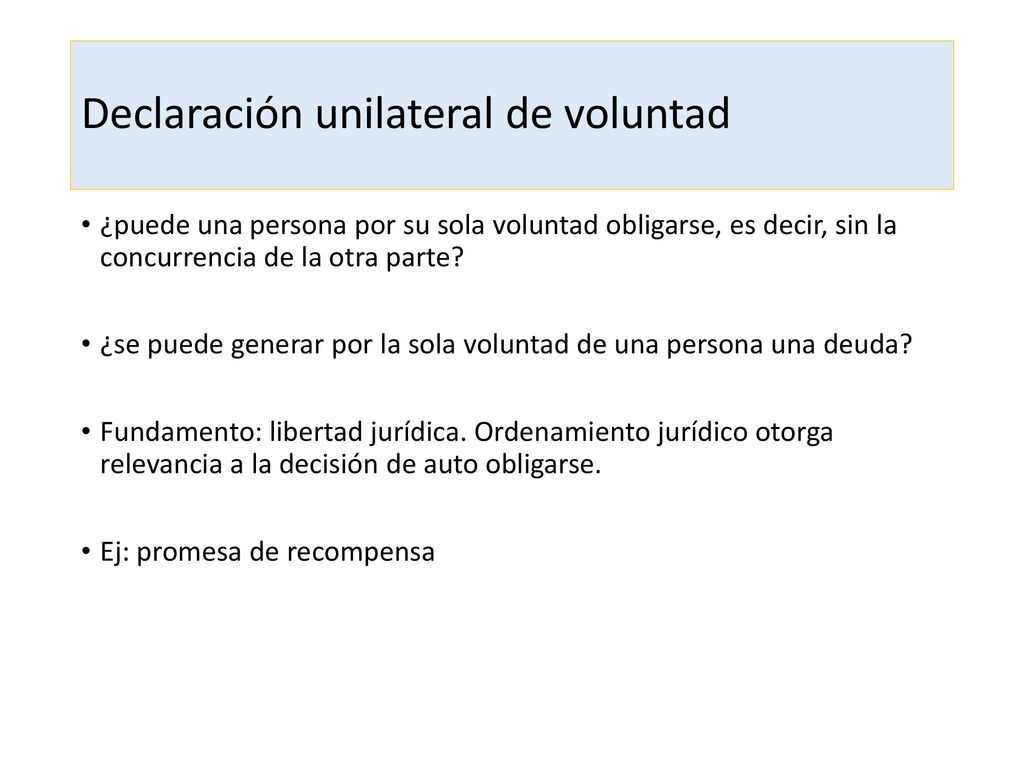 Declaración unilateral de voluntad

• ¿puede una persona por su sola voluntad obligarse, es decir, sin la concurrencia de la otra parte?

• ¿se puede generar por la sola voluntad de una persona una deuda?

• Fundamento: libertad jurídica. Ordenamiento jurídico otorga relevancia a la decisión de auto obligarse.

• Ej: promesa de recompensa